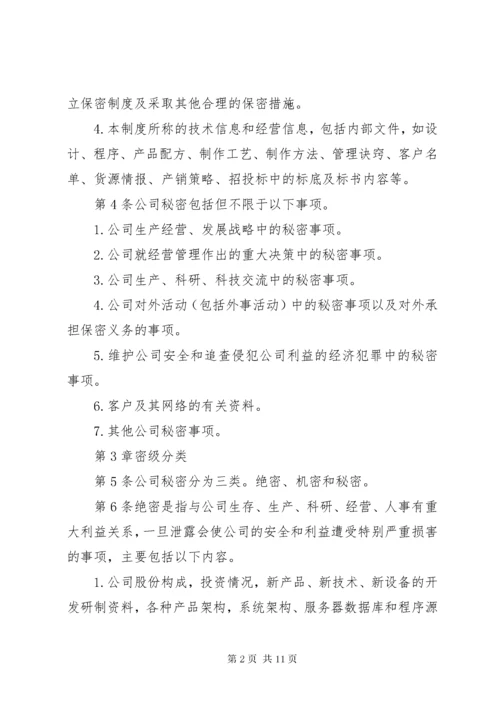 立保密制度及采取其他合理的保密措施。

4.本制度所称的技术信息和经营信息，包括内部文件，如设计、程序、产品配方、制作工艺、制作方法、管理诀窍、客户名单、货源情报、产销策略、招投标中的标底及标书内容等。

第4条公司秘密包括但不限于以下事项。

1.公司生产经营、发展战略中的秘密事项。

2.公司就经营管理作出的重大决策中的秘密事项。

3.公司生产、科研、科技交流中的秘密事项。

4.公司对外活动（包括外事活动）中的秘密事项以及对外承担保密义务的事项。

5.维护公司安全和追查侵犯公司利益的经济犯罪中的秘密事项。

6.客户及其网络的有关资料。

7.其他公司秘密事项。

第3章密级分类

第5条公司秘密分为三类。绝密、机密和秘密。

第6条绝密是指与公司生存、生产、科研、经营、人事有重大利益关系，一旦泄露会使公司的安全和利益遭受特别严重损害的事项，主要包括以下内容。

1.公司股份构成，投资情况，新产品、新技术、新设备的开发研制资料，各种产品架构，系统架构、服务器数据库和程序源

第2页 共11页